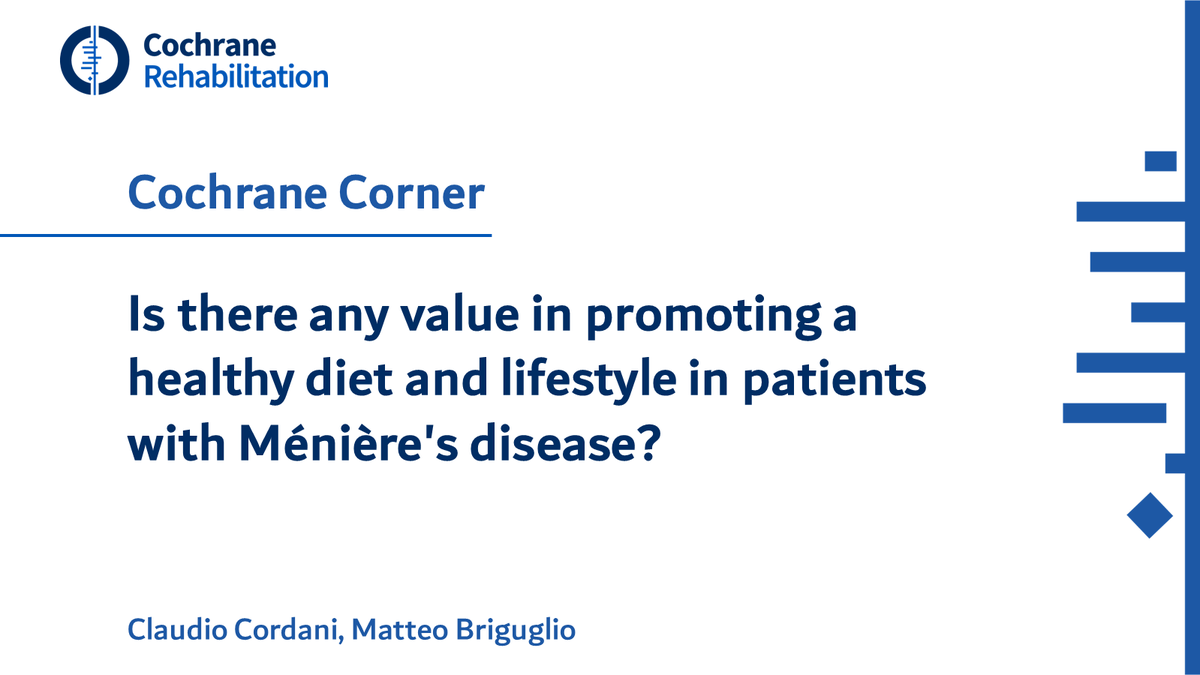 Cochrane
Rehabilitation

Cochrane Corner

Is there any value in promoting a healthy diet and lifestyle in patients with Ménière's disease?

Claudio Cordani, Matteo Briguglio